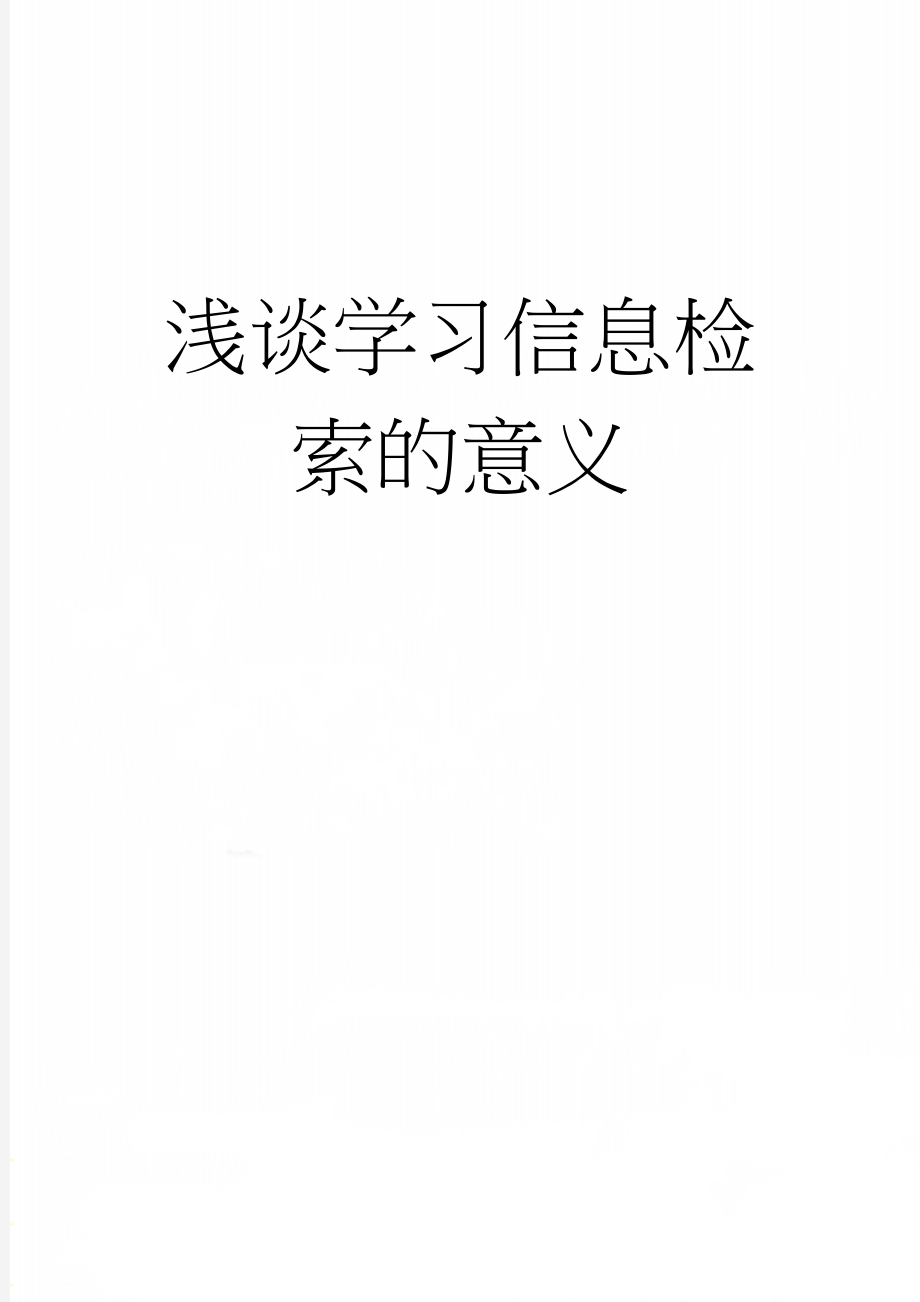 浅谈学习信息检索的意义